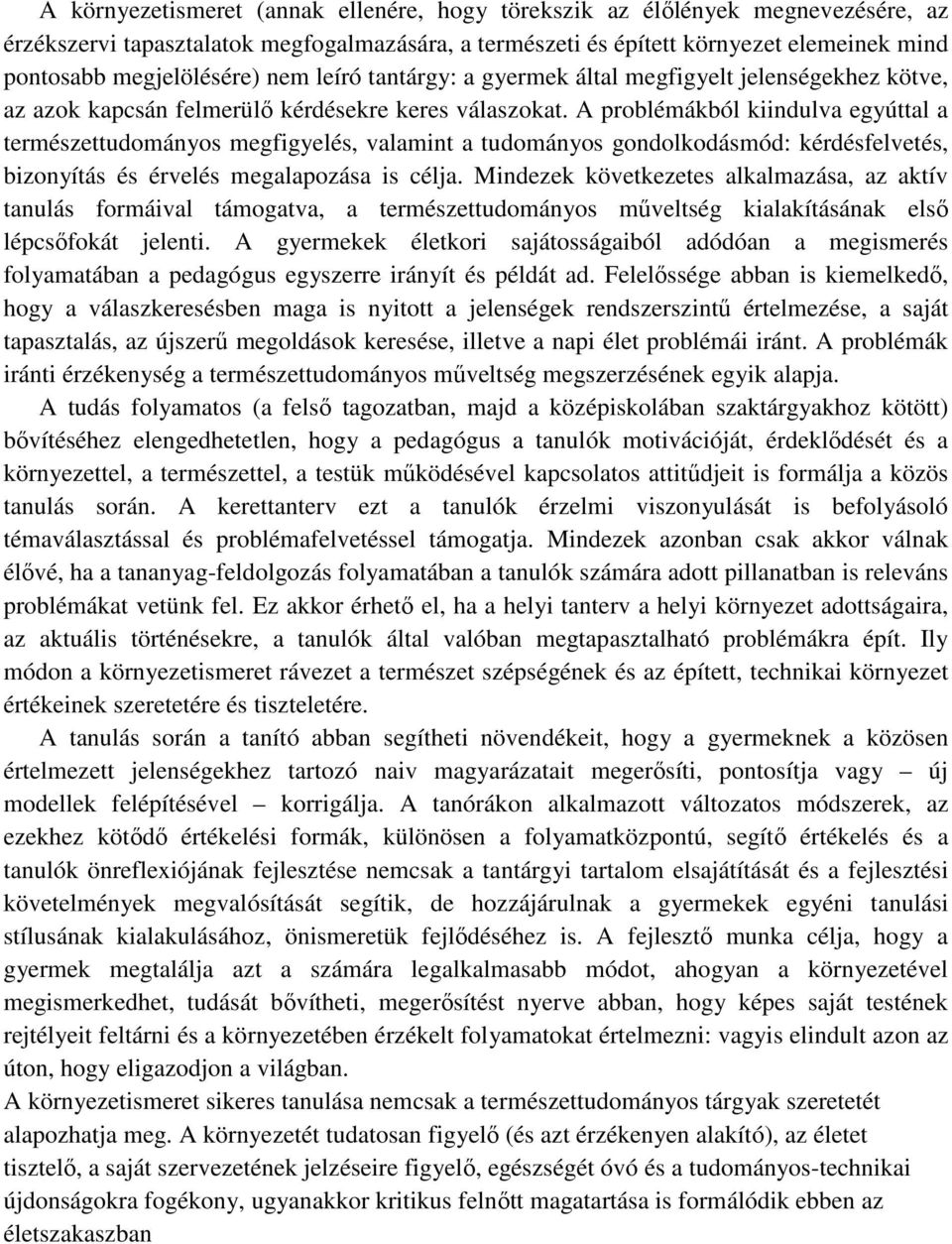 A környezetismeret (annak ellenére, hogy törekszik az élőlények megnevezésére, az érzékszervi tapasztalatok megfogalmazására, a természeti és épített környezet elemeinek mind pontosabb megjelölésére) nem leíró tantárgy: a gyermek által megfigyelt jelenségekhez kötve, az azok kapcsán felmerülő kérdésekre keres válaszokat. A problémákból kiindulva egyúttal a természettudományos megfigyelés, valamint a tudományos gondolkodásmód: kérdésfelvetés, bizonyítás és érvelés megalapozása is célja. Mindezek következetes alkalmazása, az aktív tanulás formáival támogatva, a természettudományos műveltség kialakításának első lépcsőfokát jelenti. A gyermekek életkori sajátosságaiból adódóan a megismerés folyamatában a pedagógus egyszerre irányít és példát ad. Felelőssége abban is kiemelkedő, hogy a válaszkeresésben maga is nyitott a jelenségek rendszerszintű értelmezése, a saját tapasztalás, az újszerű megoldások keresése, illetve a napi élet problémái iránt. A problémák iránti érzékenység a természettudományos műveltség megszerzésének egyik alapja.

A tudás folyamatos (a felső tagozatban, majd a középiskolában szaktárgyakhoz kötött) bővítéséhez elengedhetetlen, hogy a pedagógus a tanulók motivációját, érdeklődését és a környezettel, a természettel, a testük működésével kapcsolatos attitűdjeit is formálja a közös tanulás során. A kerettanterv ezt a tanulók érzelmi viszonyulását is befolyásoló témaválasztással és problémafelvetéssel támogatja. Mindezek azonban csak akkor válnak élővé, ha a tananyag-feldolgozás folyamatában a tanulók számára adott pillanatban is releváns problémákat vetünk fel. Ez akkor érhető el, ha a helyi tanterv a helyi környezet adottságaira, az aktuális történésekre, a tanulók által valóban megtapasztalható problémákra épít. Ily módon a környezetismeret rávezet a természet szépségének és az épített, technikai környezet értékeinek szeretetére és tiszteletére.

A tanulás során a tanító abban segítheti növendékeit, hogy a gyermeknek a közösen értelmezett jelenségekhez tartozó naiv magyarázatait megerősíti, pontosítja vagy – új modellek felépítésével – korrigálja. A tanórákon alkalmazott változatos módszerek, az ezekhez kötődő értékelési formák, különösen a folyamatközpontú, segítő értékelés és a tanulók önreflexiójának fejlesztése nemcsak a tantárgyi tartalom elsajátítását és a fejlesztési követelmények megvalósítását segítik, de hozzájárulnak a gyermekek egyéni tanulási stílusának kialakulásához, önismeretük fejlődéséhez is. A fejlesztő munka célja, hogy a gyermek megtalálja azt a számára legalkalmasabb módot, ahogyan a környezetével megismerkedhet, tudását bővítheti, megerősítést nyerve abban, hogy képes saját testének rejtélyeit feltárni és a környezetében érzékelt folyamatokat értelmezni: vagyis elindult azon az úton, hogy eligazodjon a világban.

A környezetismeret sikeres tanulása nemcsak a természettudományos tárgyak szeretetét alapozhatja meg. A környezetét tudatosan figyelő (és azt érzékenyen alakító), az életet tisztelő, a saját szervezetének jelzéseire figyelő, egészségét óvó és a tudományos-technikai újdonságokra fogékony, ugyanakkor kritikus felnőtt magatartása is formálódik ebben az életszakaszban